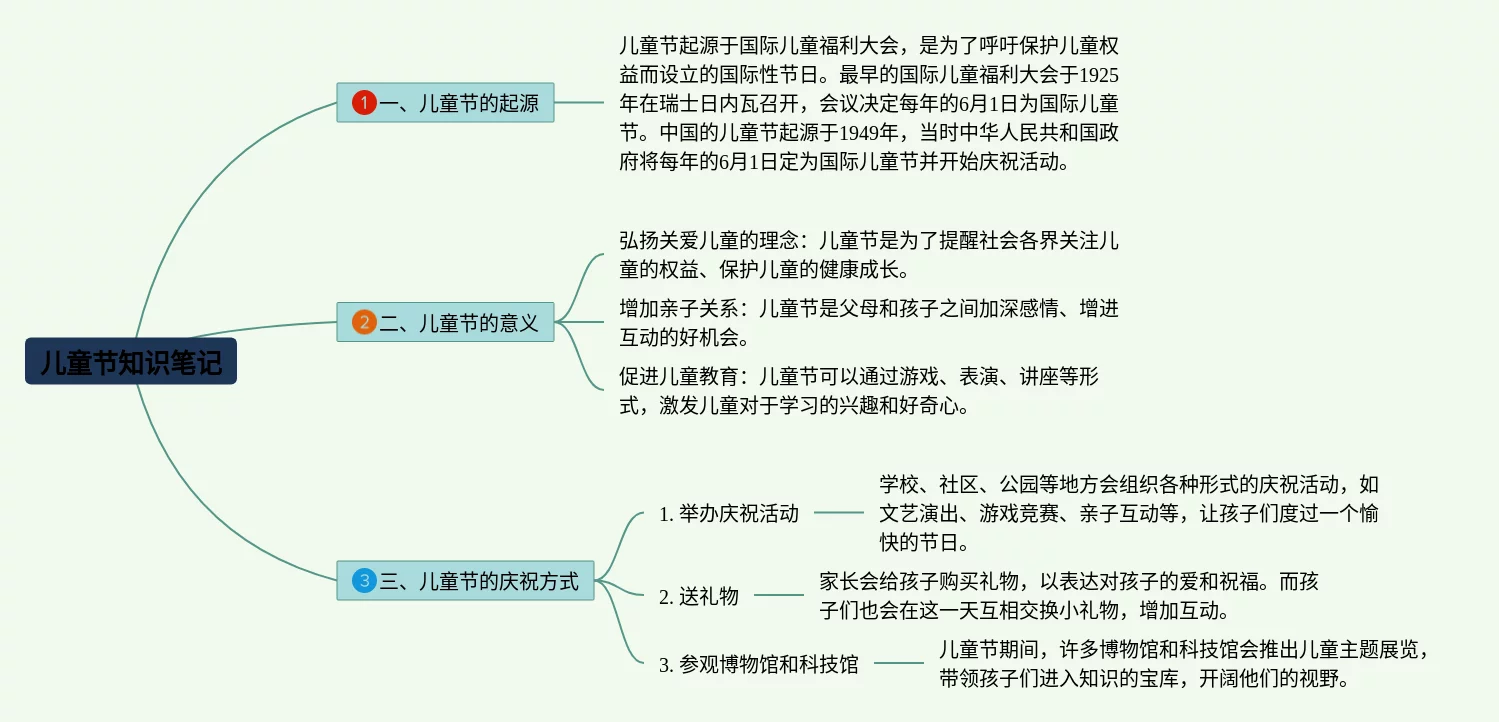 儿童节知识笔记

1 一、儿童节的起源

儿童节起源于国际儿童福利大会，是为了呼吁保护儿童权益而设立的国际性节日。最早的国际儿童福利大会于1925年在瑞士日内瓦召开，会议决定每年的6月1日为国际儿童节。中国的儿童节起源于1949年，当时中华人民共和国政府将每年的6月1日定为国际儿童节并开始庆祝活动。

2 二、儿童节的意义

弘扬关爱儿童的理念：儿童节是为了提醒社会各界关注儿童的权益、保护儿童的健康成长。

增加亲子关系：儿童节是父母和孩子之间加深感情、增进互动的好机会。

促进儿童教育：儿童节可以通过游戏、表演、讲座等形式，激发儿童对于学习的兴趣和好奇心。

3 三、儿童节的庆祝方式

1. 举办庆祝活动

学校、社区、公园等地方会组织各种形式的庆祝活动，如文艺演出、游戏竞赛、亲子互动等，让孩子们度过一个愉快的节日。

2. 送礼物

家长会给孩子购买礼物，以表达对孩子的爱和祝福。而孩子们也会在这一天互相交换小礼物，增加互动。

3. 参观博物馆和科技馆

儿童节期间，许多博物馆和科技馆会推出儿童主题展览，带领孩子们进入知识的宝库，开阔他们的视野。